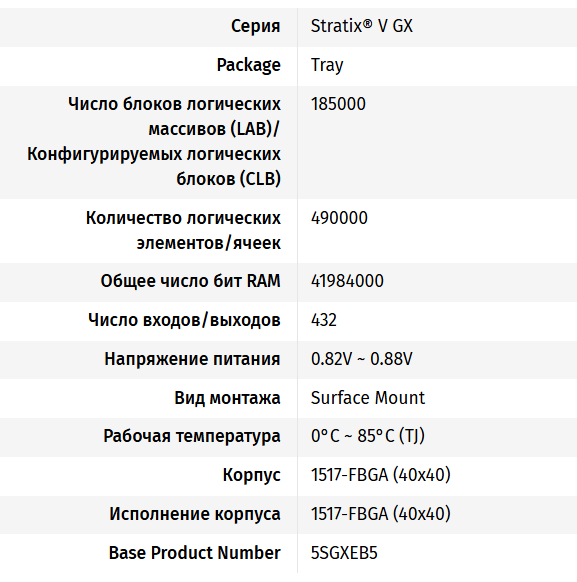 | | |
|---|---|
| Серия | Stratix® V GX |
| Package | Tray |
| Число блоков логических массивов (LAB)/ Конфигурируемых логических блоков (CLB) | 185000 |
| Количество логических элементов/ячеек | 490000 |
| Общее число бит RAM | 41984000 |
| Число входов/выходов | 432 |
| Напряжение питания | 0.82V ~ 0.88V |
| Вид монтажа | Surface Mount |
| Рабочая температура | 0°C ~ 85°C (TJ) |
| Корпус | 1517-FBGA (40x40) |
| Исполнение корпуса | 1517-FBGA (40x40) |
| Base Product Number | 5SGXEB5 |